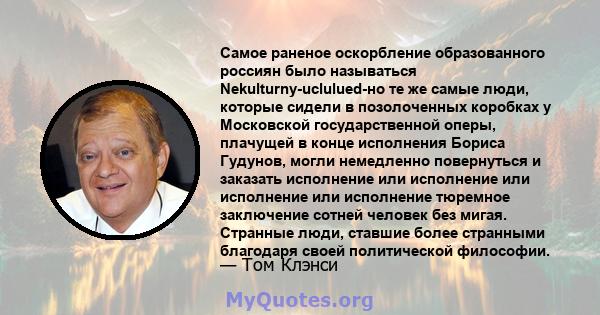 Самое раненое оскорбление образованного россиян было называться Nekulturny-uclulued-но те же самые люди, которые сидели в позолоченных коробках у Московской государственной оперы, плачущей в конце исполнения Бориса Гудунов, могли немедленно повернуться и заказать исполнение или исполнение или исполнение или исполнение тюремное заключение сотней человек без мигая. Странные люди, ставшие более странными благодаря своей политической философии.
— Том Клэнси

MyQuotes.org